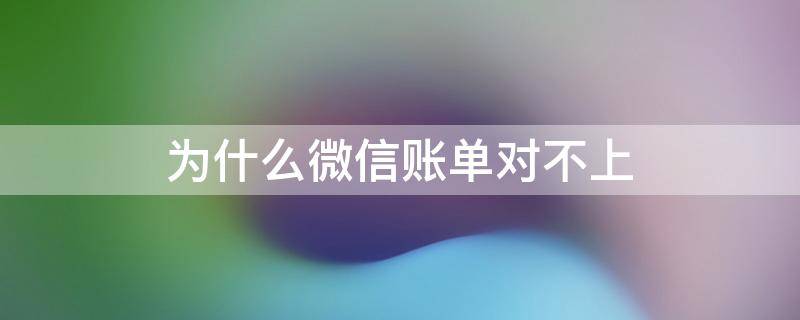 为什么微信账单对不上